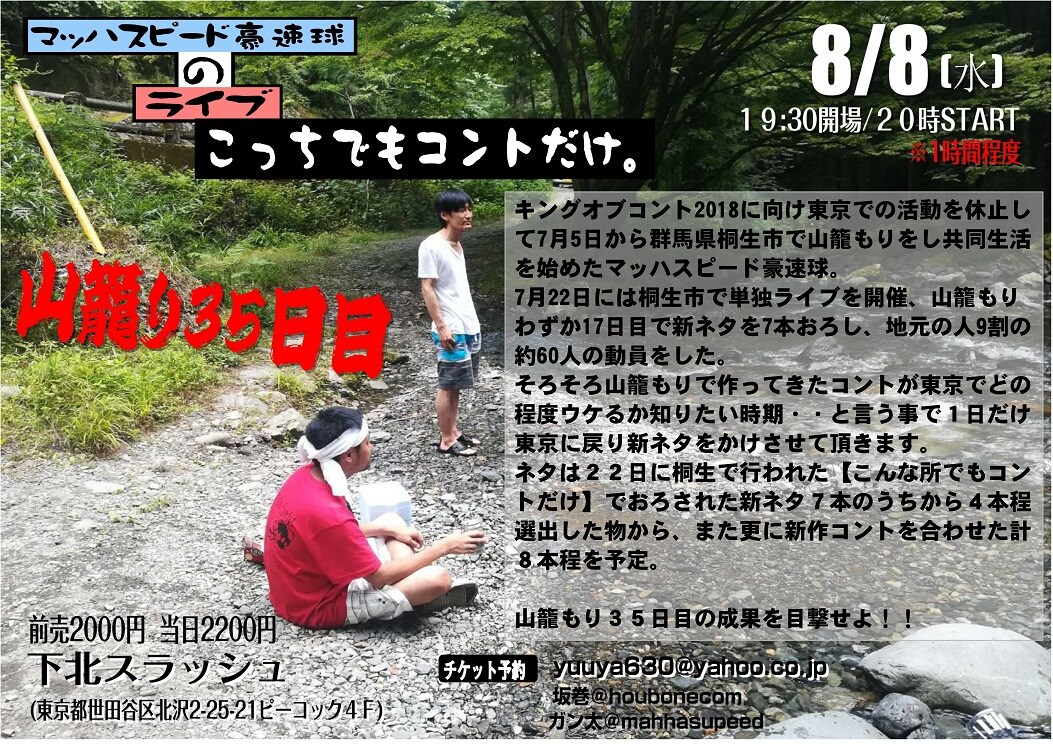 マッハスピード豪速球

の

ライブ

こっちでもコントだけ。

8/8〔水〕
19:30開場/20時START
※1時間程度

山籠り35日目

キングオブコント2018に向け東京での活動を休止して7月5日から群馬県桐生市で山籠もりをし共同生活を始めたマッハスピード豪速球。
7月22日には桐生市で単独ライブを開催、山籠もりわずか17日目で新ネタを7本おろし、地元の人9割の約60人の動員をした。
そろそろ山籠もりで作ってきたコントが東京でどの程度ウケるか知りたい時期・・と言う事で1日だけ東京に戻り新ネタをかけさせて頂きます。
ネタは22日に桐生で行われた【こんな所でもコントだけ】でおろされた新ネタ7本のうちから4本程選出した物から、また更に新作コントを合わせた計8本程を予定。

山籠もり35日目の成果を目撃せよ！！

前売2000円 当日2200円
下北スラッシュ
(東京都世田谷区北沢2-25-21ピーコック4F)

チケット予約
yuuya630@yahoo.co.jp
坂巻@houbonecom
ガン太@mahhasupeed